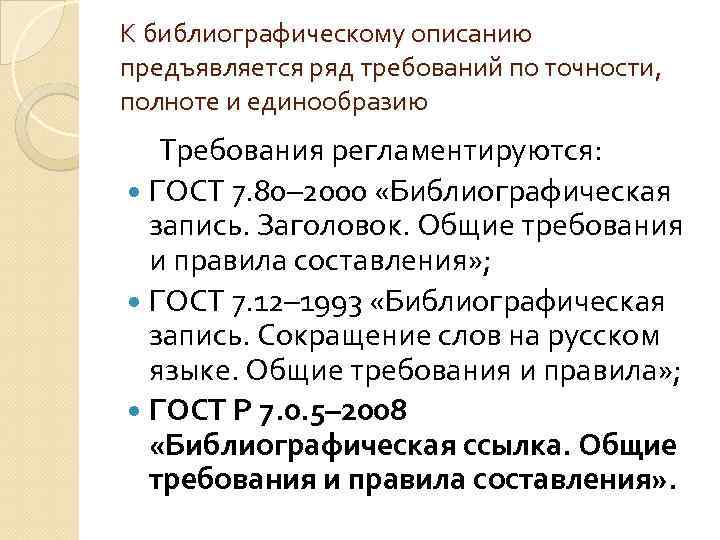 К библиографическому описанию предъявляется ряд требований по точности, полноте и единообразию

Требования регламентируются:

• ГОСТ 7.80–2000 «Библиографическая запись. Заголовок. Общие требования и правила составления»;
• ГОСТ 7.12–1993 «Библиографическая запись. Сокращение слов на русском языке. Общие требования и правила»;
• ГОСТ Р 7.0.5–2008 «Библиографическая ссылка. Общие требования и правила составления».